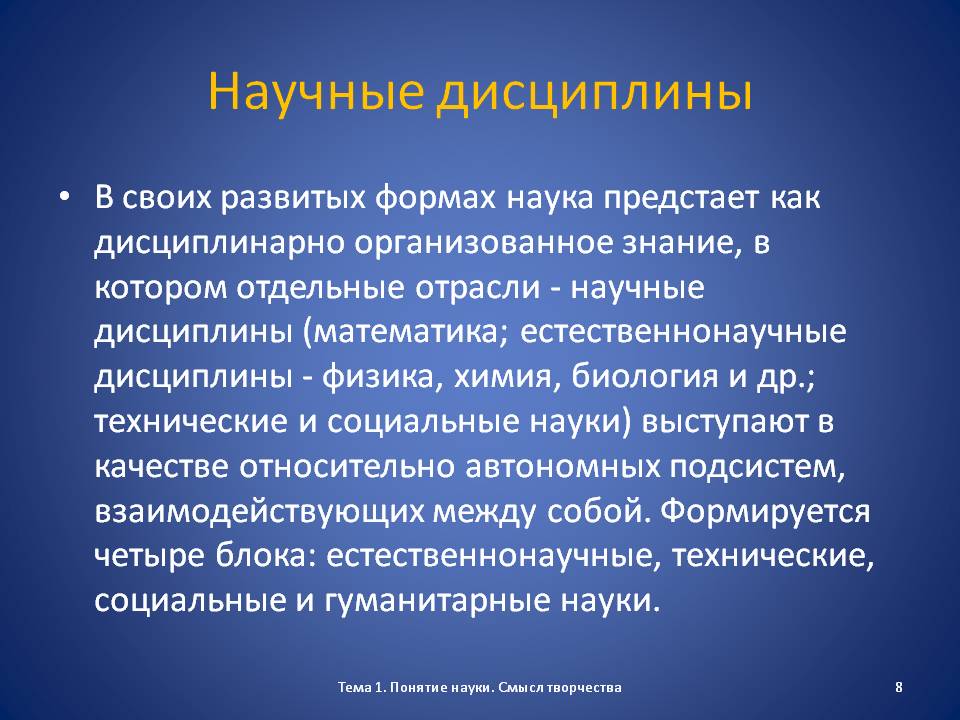 Научные дисциплины

• В своих развитых формах наука предстает как дисциплинарно организованное знание, в котором отдельные отрасли - научные дисциплины (математика; естественнонаучные дисциплины - физика, химия, биология и др.; технические и социальные науки) выступают в качестве относительно автономных подсистем, взаимодействующих между собой. Формируется четыре блока: естественнонаучные, технические, социальные и гуманитарные науки.

Тема 1. Понятие науки. Смысл творчества

8